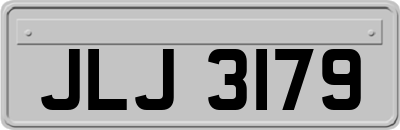 JLJ 3179